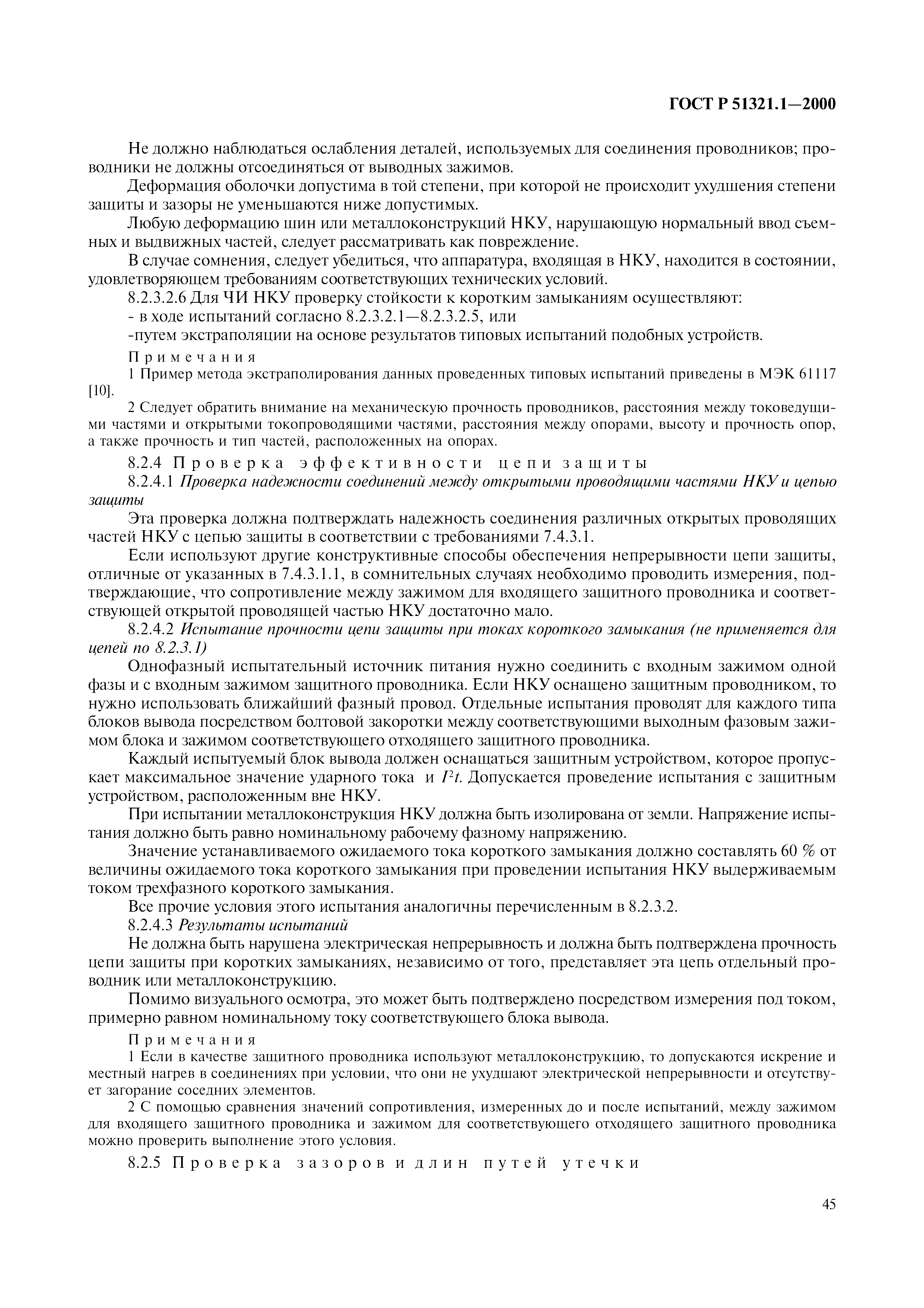 ГОСТ Р 51321.1—2000

Не должно наблюдаться ослабления деталей, используемых для соединения проводников; проводники не должны отсоединяться от выводных зажимов.

Деформация оболочки допустима в той степени, при которой не происходит ухудшения степени защиты и зазоры не уменьшаются ниже допустимых.

Любую деформацию шин или металлоконструкций НКУ, нарушающую нормальный ввод съемных и выдвижных частей, следует рассматривать как повреждение.

В случае сомнения, следует убедиться, что аппаратура, входящая в НКУ, находится в состоянии, удовлетворяющем требованиям соответствующих технических условий.

8.2.3.2.6 Для ЧИ НКУ проверку стойкости к коротким замыканиям осуществляют:
- в ходе испытаний согласно 8.2.3.2.1—8.2.3.2.5, или
-путем экстраполяции на основе результатов типовых испытаний подобных устройств.

Примечания

1 Пример метода экстраполирования данных проведенных типовых испытаний приведены в МЭК 61117 [10].

2 Следует обратить внимание на механическую прочность проводников, расстояния между токоведущими частями и открытыми токопроводящими частями, расстояния между опорами, высоту и прочность опор, а также прочность и тип частей, расположенных на опорах.

8.2.4 Проверка эффективности цепи защиты

8.2.4.1 Проверка надежности соединений между открытыми проводящими частями НКУ и цепью защиты

Эта проверка должна подтверждать надежность соединения различных открытых проводящих частей НКУ с цепью защиты в соответствии с требованиями 7.4.3.1.

Если используют другие конструктивные способы обеспечения непрерывности цепи защиты, отличные от указанных в 7.4.3.1.1, в сомнительных случаях необходимо проводить измерения, подтверждающие, что сопротивление между зажимом для входящего защитного проводника и соответствующей открытой проводящей частью НКУ достаточно мало.

8.2.4.2 Испытание прочности цепи защиты при токах короткого замыкания (не применяется для цепей по 8.2.3.1)

Однофазный испытательный источник питания нужно соединить с входным зажимом одной фазы и с входным зажимом защитного проводника. Если НКУ оснащено защитным проводником, то нужно использовать ближайший фазный провод. Отдельные испытания проводят для каждого типа блоков вывода посредством болтовой закоротки между соответствующими выходным фазовым зажимом блока и зажимом соответствующего отходящего защитного проводника.

Каждый испытуемый блок вывода должен оснащаться защитным устройством, которое пропускает максимальное значение ударного тока и $I^2t$. Допускается проведение испытания с защитным устройством, расположенным вне НКУ.

При испытании металлоконструкция НКУ должна быть изолирована от земли. Напряжение испытания должно быть равно номинальному рабочему фазному напряжению.

Значение устанавливаемого ожидаемого тока короткого замыкания должно составлять 60 % от величины ожидаемого тока короткого замыкания при проведении испытания НКУ выдерживаемым током трехфазного короткого замыкания.

Все прочие условия этого испытания аналогичны перечисленным в 8.2.3.2.

8.2.4.3 Результаты испытаний

Не должна быть нарушена электрическая непрерывность и должна быть подтверждена прочность цепи защиты при коротких замыканиях, независимо от того, представляет эта цепь отдельный проводник или металлоконструкцию.

Помимо визуального осмотра, это может быть подтверждено посредством измерения под током, примерно равном номинальному току соответствующего блока вывода.

Примечания

1 Если в качестве защитного проводника используют металлоконструкцию, то допускаются искрение и местный нагрев в соединениях при условии, что они не ухудшают электрической непрерывности и отсутствует загорание соседних элементов.

2 С помощью сравнения значений сопротивления, измеренных до и после испытаний, между зажимом для входящего защитного проводника и зажимом для соответствующего отходящего защитного проводника можно проверить выполнение этого условия.

8.2.5 Проверка зазоров и длин путей утечки

45